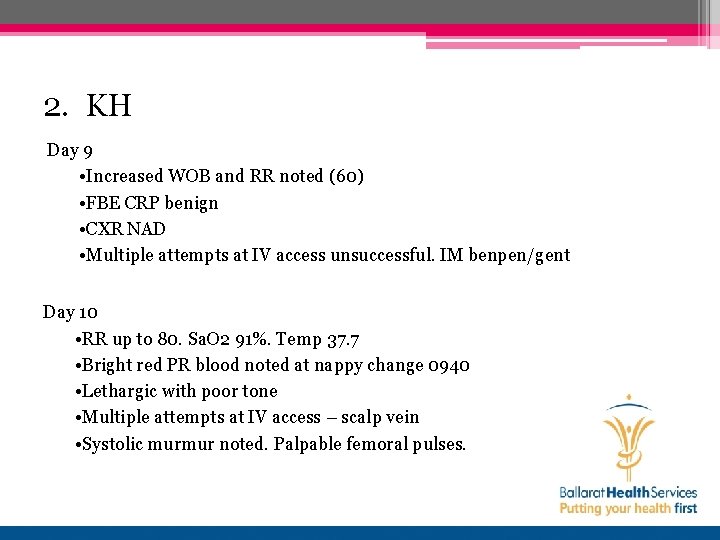 2. KH

Day 9

•Increased WOB and RR noted (60)
•FBE CRP benign
•CXR NAD
•Multiple attempts at IV access unsuccessful. IM benpen/gent

Day 10

•RR up to 80. SaO2 91%. Temp 37.7
•Bright red PR blood noted at nappy change 0940
•Lethargic with poor tone
•Multiple attempts at IV access – scalp vein
•Systolic murmur noted. Palpable femoral pulses.

Ballarat Health Services
Putting your health first